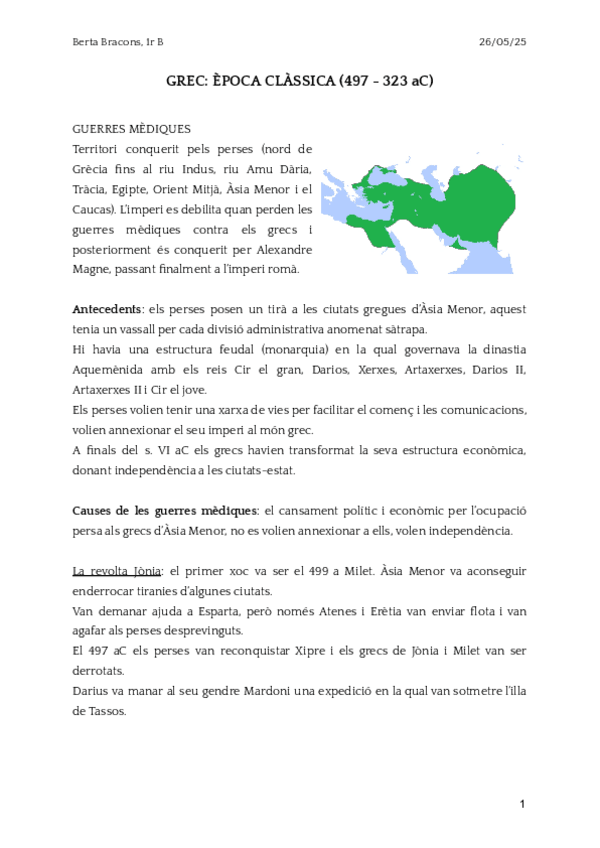 Berta Bracons, 1r B

26/05/25

GREC: ÈPOCA CLÀSSICA (497 - 323 aC)

GUERRES MÈDIQUES

Territori conquerit pels perses (nord de Grècia fins al riu Indus, riu Amu Dària, Tràcia, Egipte, Orient Mitjà, Àsia Menor i el Caucas). L'imperi es debilita quan perden les guerres mèdiques contra els grecs i posteriorment és conquerit per Alexandre Magne, passant finalment a l'imperi romà.

Antecedents: els perses posen un tirà a les ciutats gregues d'Àsia Menor, aquest tenia un vassall per cada divisió administrativa anomenat sàtrapa.
Hi havia una estructura feudal (monarquia) en la qual governava la dinastia Aquemènida amb els reis Cir el gran, Darios, Xerxes, Artaxerxes, Darios II, Artaxerxes II i Cir el jove.
Els perses volien tenir una xarxa de vies per facilitar el començ i les comunicacions, volien annexionar el seu imperi al món grec.
A finals del s. VI aC els grecs havien transformat la seva estructura econòmica, donant independència a les ciutats-estat.

Causes de les guerres mèdiques: el cansament polític i econòmic per l'ocupació persa als grecs d'Àsia Menor, no es volien annexionar a ells, volen independència.

La revolta Jònia: el primer xoc va ser el 499 a Milet. Àsia Menor va aconseguir enderrocar tiranies d'algunes ciutats.
Van demanar ajuda a Esparta, però només Atenes i Erètia van enviar flota i van agafar als perses desprevinguts.
El 497 aC els perses van reconquistar Xipre i els grecs de Jònia i Milet van ser derrotats.
Darius va manar al seu gendre Mardoni una expedició en la qual van sotmetre l'illa de Tassos.

1